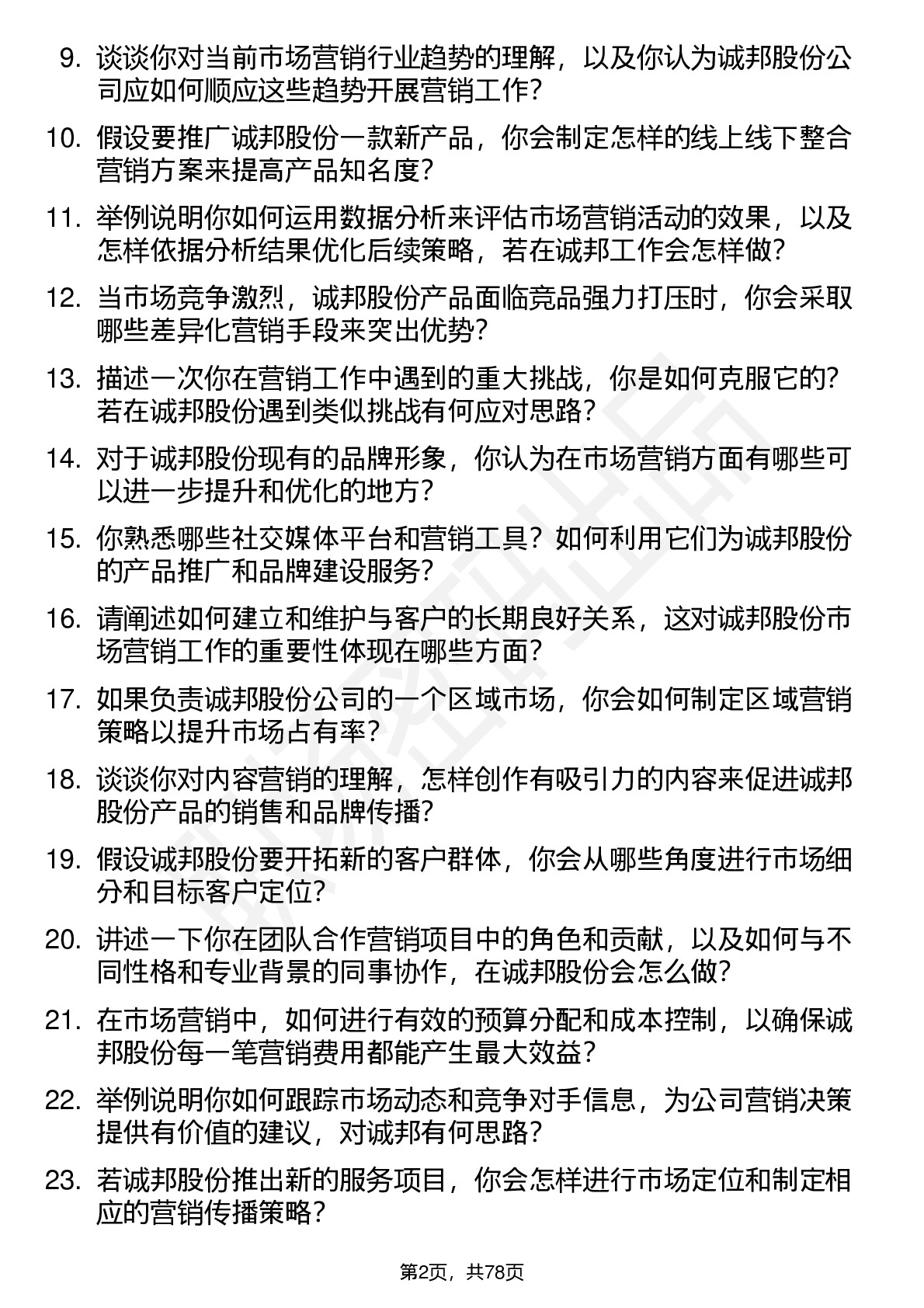 9. 谈谈你对当前市场营销行业趋势的理解，以及你认为诚邦股份公司应如何顺应这些趋势开展营销工作？

10. 假设要推广诚邦股份一款新产品，你会制定怎样的线上线下整合营销方案来提高产品知名度？

11. 举例说明你如何运用数据分析来评估市场营销活动的效果，以及怎样依据分析结果优化后续策略，若在诚邦工作会怎样做？

12. 当市场竞争激烈，诚邦股份产品面临竞品强力打压时，你会采取哪些差异化营销手段来突出优势？

13. 描述一次你在营销工作中遇到的重大挑战，你是如何克服它的？若在诚邦股份遇到类似挑战有何应对思路？

14. 对于诚邦股份现有的品牌形象，你认为在市场营销方面有哪些可以进一步提升和优化的地方？

15. 你熟悉哪些社交媒体平台和营销工具？如何利用它们为诚邦股份的产品推广和品牌建设服务？

16. 请阐述如何建立和维护与客户的长期良好关系，这对诚邦股份市场营销工作的重要性体现在哪些方面？

17. 如果负责诚邦股份公司的一个区域市场，你会如何制定区域营销策略以提升市场占有率？

18. 谈谈你对内容营销的理解，怎样创作有吸引力的内容来促进诚邦股份产品的销售和品牌传播？

19. 假设诚邦股份要开拓新的客户群体，你会从哪些角度进行市场细分和目标客户定位？

20. 讲述一下你在团队合作营销项目中的角色和贡献，以及如何与不同性格和专业背景的同事协作，在诚邦股份会怎么做？

21. 在市场营销中，如何进行有效的预算分配和成本控制，以确保诚邦股份每一笔营销费用都能产生最大效益？

22. 举例说明你如何跟踪市场动态和竞争对手信息，为公司营销决策提供有价值的建议，对诚邦有何思路？

23. 若诚邦股份推出新的服务项目，你会怎样进行市场定位和制定相应的营销传播策略？

第2页，共78页